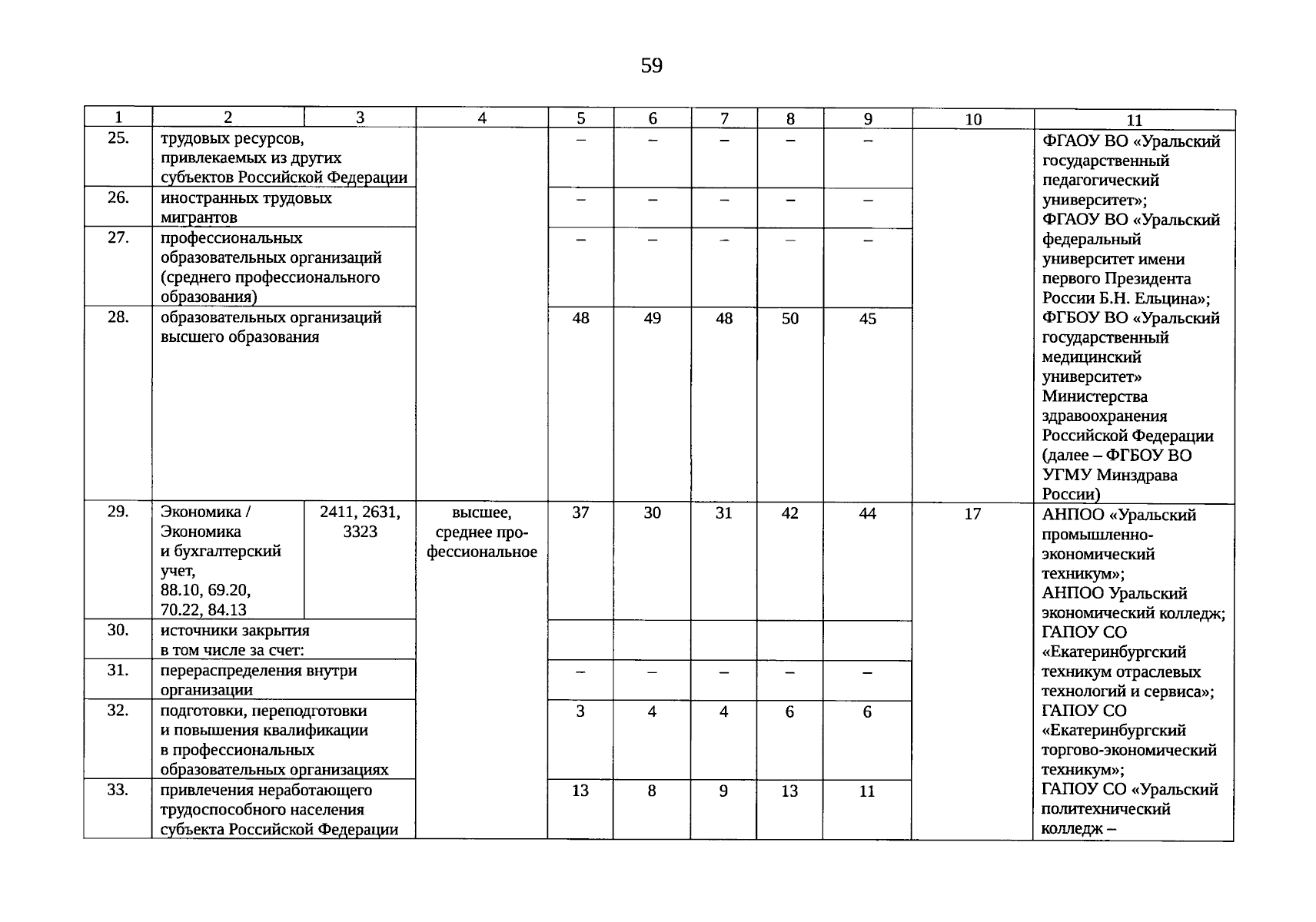 59

| 1 | 2 | 3 | 4 | 5 | 6 | 7 | 8 | 9 | 10 | 11 |
|---|---|---|---|---|---|---|---|---|---|---|
| 25. | трудовых ресурсов, привлекаемых из других субъектов Российской Федерации | | | – | – | – | – | – | | ФГАОУ ВО «Уральский государственный педагогический университет»; ФГАОУ ВО «Уральский федеральный университет имени первого Президента России Б.Н. Ельцина»; ФГБОУ ВО «Уральский государственный медицинский университет» Министерства здравоохранения Российской Федерации (далее – ФГБОУ ВО УГМУ Минздрава России) |
| 26. | иностранных трудовых мигрантов | | | – | – | – | – | – | | |
| 27. | профессиональных образовательных организаций (среднего профессионального образования) | | | – | – | – | – | – | | |
| 28. | образовательных организаций высшего образования | | | 48 | 49 | 48 | 50 | 45 | | |
| 29. | Экономика / Экономика и бухгалтерский учет, 88.10, 69.20, 70.22, 84.13 | 2411, 2631, 3323 | высшее, среднее профессиональное | 37 | 30 | 31 | 42 | 44 | 17 | АНПОО «Уральский промышленно-экономический техникум»; АНПОО Уральский экономический колледж; ГАПОУ СО «Екатеринбургский техникум отраслевых технологий и сервиса»; ГАПОУ СО «Екатеринбургский торгово-экономический техникум»; ГАПОУ СО «Уральский политехнический колледж – |
| 30. | источники закрытия в том числе за счет: | | | | | | | | | |
| 31. | перераспределения внутри организации | | | – | – | – | – | – | | |
| 32. | подготовки, переподготовки и повышения квалификации в профессиональных образовательных организациях | | | 3 | 4 | 4 | 6 | 6 | | |
| 33. | привлечения неработающего трудоспособного населения субъекта Российской Федерации | | | 13 | 8 | 9 | 13 | 11 | | |